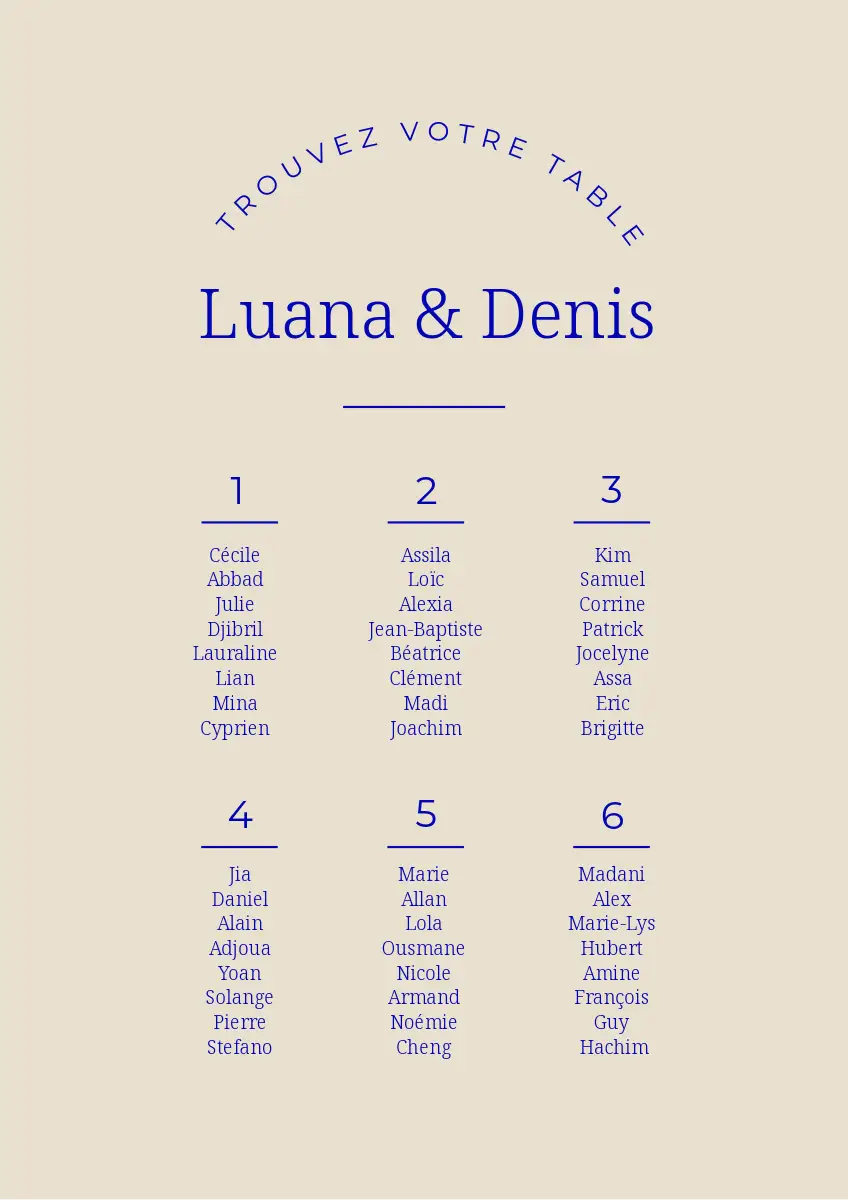 TROUVEZ VOTRE TABLE

Luana & Denis

1

Cécile
Abbad
Julie
Djibril
Lauraline
Lian
Mina
Cyprien

2

Assila
Loïc
Alexia
Jean-Baptiste
Béatrice
Clément
Madi
Joachim

3

Kim
Samuel
Corrine
Patrick
Jocelyne
Assa
Eric
Brigitte

4

Jia
Daniel
Alain
Adjoua
Yoan
Solange
Pierre
Stefano

5

Marie
Allan
Lola
Ousmane
Nicole
Armand
Noémie
Cheng

6

Madani
Alex
Marie-Lys
Hubert
Amine
François
Guy
Hachim